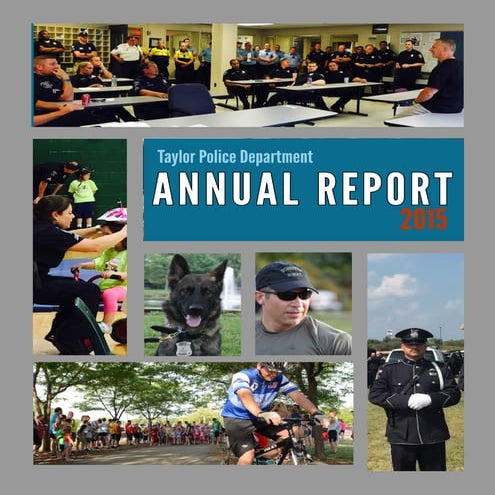 Taylor Police Department
ANNUAL REPORT
2015